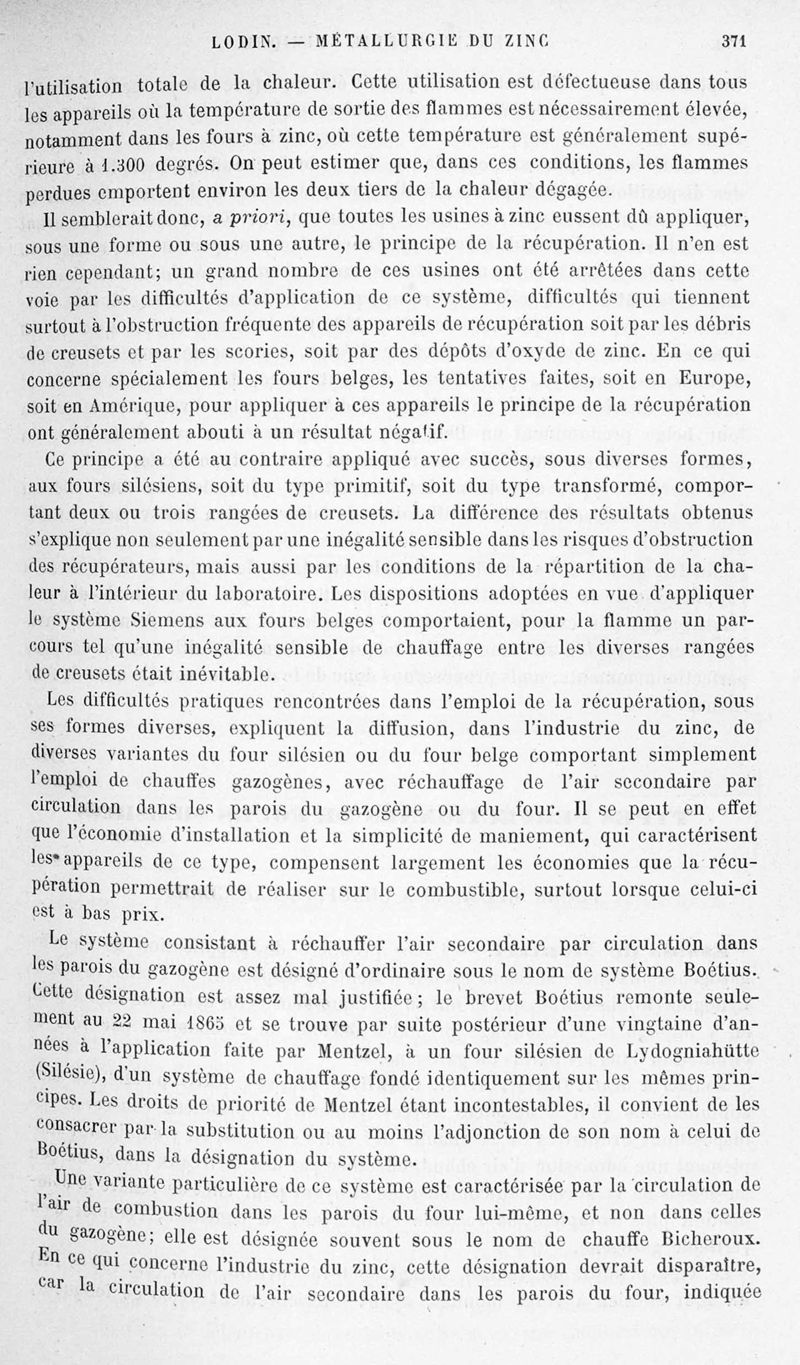 LODIN. — MÉTALLURGIE DU ZINC 371

l'utilisation totale de la chaleur. Cette utilisation est défectueuse dans tous les appareils où la température de sortie des flammes est nécessairement élevée, notamment dans les fours à zinc, où cette température est généralement supérieure à 1.300 degrés. On peut estimer que, dans ces conditions, les flammes perdues emportent environ les deux tiers de la chaleur dégagée.

Il semblerait donc, a priori, que toutes les usines à zinc eussent dû appliquer, sous une forme ou sous une autre, le principe de la récupération. Il n'en est rien cependant; un grand nombre de ces usines ont été arrêtées dans cette voie par les difficultés d'application de ce système, difficultés qui tiennent surtout à l'obstruction fréquente des appareils de récupération soit par les débris de creusets et par les scories, soit par des dépôts d'oxyde de zinc. En ce qui concerne spécialement les fours belges, les tentatives faites, soit en Europe, soit en Amérique, pour appliquer à ces appareils le principe de la récupération ont généralement abouti à un résultat négatif.

Ce principe a été au contraire appliqué avec succès, sous diverses formes, aux fours silésiens, soit du type primitif, soit du type transformé, comportant deux ou trois rangées de creusets. La différence des résultats obtenus s'explique non seulement par une inégalité sensible dans les risques d'obstruction des récupérateurs, mais aussi par les conditions de la répartition de la chaleur à l'intérieur du laboratoire. Les dispositions adoptées en vue d'appliquer le système Siemens aux fours belges comportaient, pour la flamme un parcours tel qu'une inégalité sensible de chauffage entre les diverses rangées de creusets était inévitable.

Les difficultés pratiques rencontrées dans l'emploi de la récupération, sous ses formes diverses, expliquent la diffusion, dans l'industrie du zinc, de diverses variantes du four silésien ou du four belge comportant simplement l'emploi de chauffes gazogènes, avec réchauffage de l'air secondaire par circulation dans les parois du gazogène ou du four. Il se peut en effet que l'économie d'installation et la simplicité de maniement, qui caractérisent les appareils de ce type, compensent largement les économies que la récupération permettrait de réaliser sur le combustible, surtout lorsque celui-ci est à bas prix.

Le système consistant à réchauffer l'air secondaire par circulation dans les parois du gazogène est désigné d'ordinaire sous le nom de système Boétius. Cette désignation est assez mal justifiée; le brevet Boétius remonte seulement au 22 mai 1865 et se trouve par suite postérieur d'une vingtaine d'années à l'application faite par Mentzel, à un four silésien de Lydogniahütte (Silésie), d'un système de chauffage fondé identiquement sur les mêmes principes. Les droits de priorité de Mentzel étant incontestables, il convient de les consacrer par la substitution ou au moins l'adjonction de son nom à celui de Boétius, dans la désignation du système.

Une variante particulière de ce système est caractérisée par la circulation de l'air de combustion dans les parois du four lui-même, et non dans celles du gazogène; elle est désignée souvent sous le nom de chauffe Bicheroux. En ce qui concerne l'industrie du zinc, cette désignation devrait disparaître, car la circulation de l'air secondaire dans les parois du four, indiquée